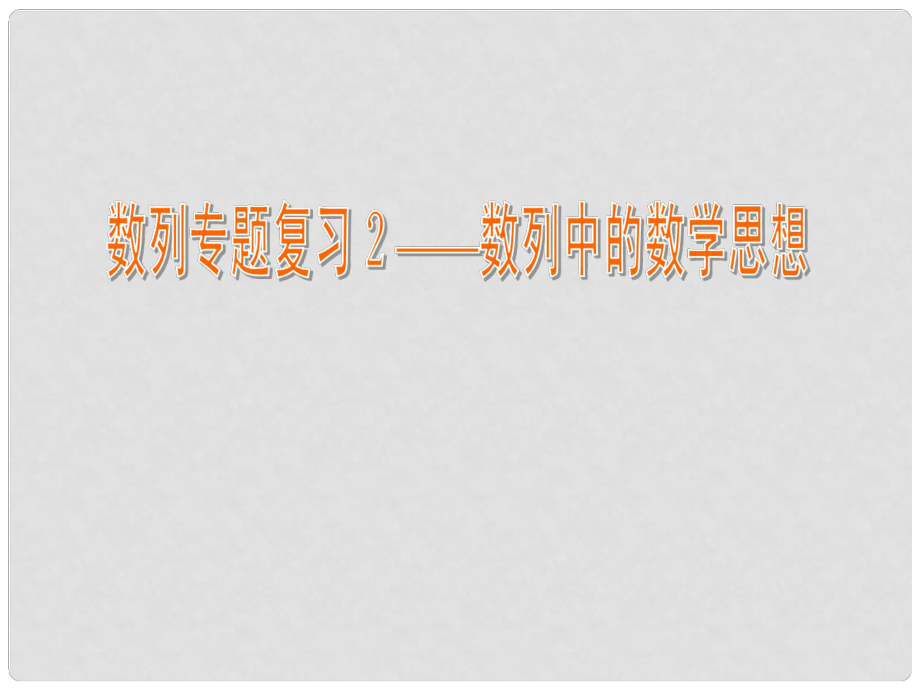 数列专题复习2——数列中的数学思想